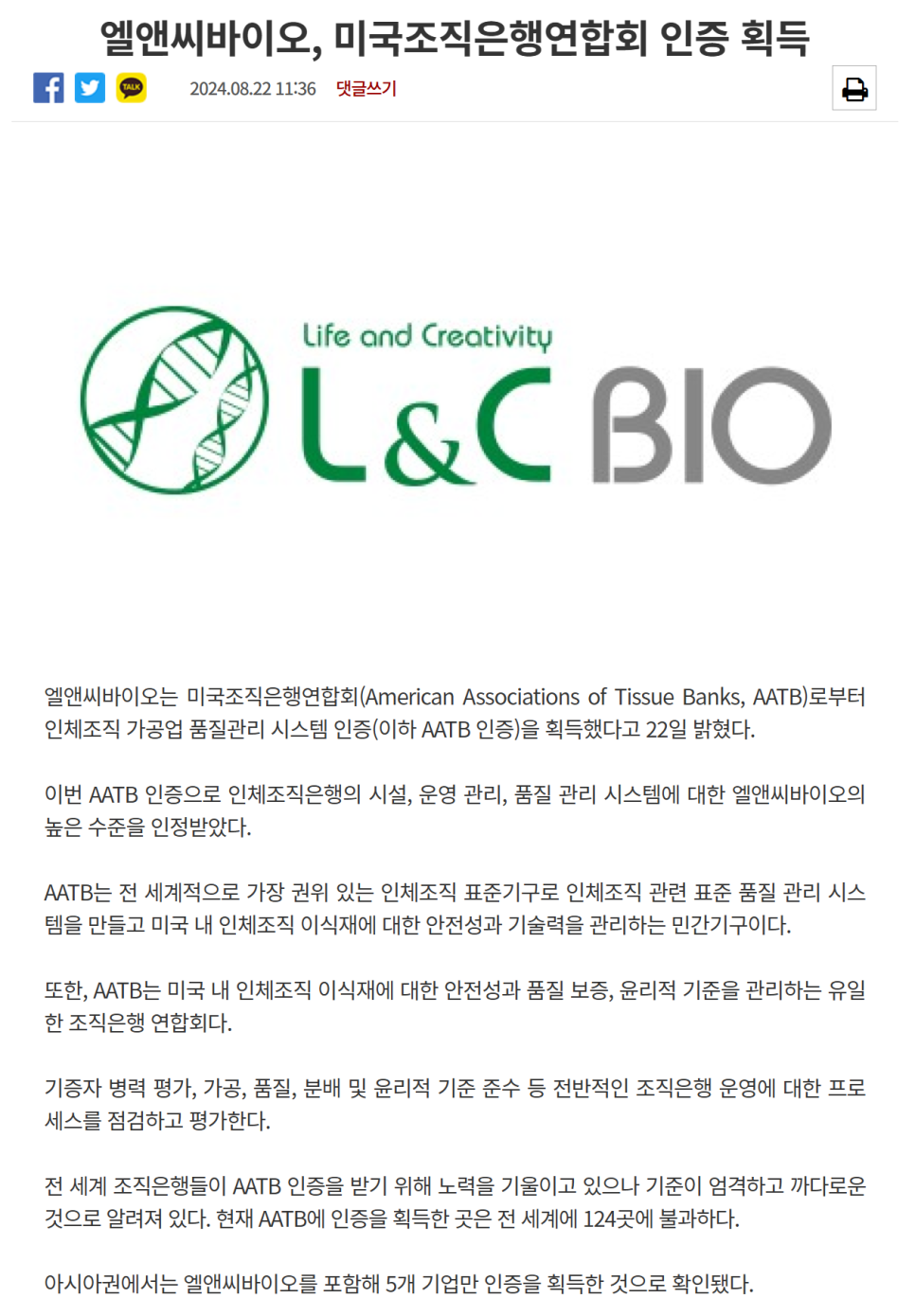 엘앤씨바이오, 미국조직은행연합회 인증 획득

TALK

2024.08.22 11:36 댓글쓰기

Life and Creativity
L&C BIO

엘앤씨바이오는 미국조직은행연합회(American Associations of Tissue Banks, AATB)로부터 인체조직 가공업 품질관리 시스템 인증(이하 AATB 인증)을 획득했다고 22일 밝혔다.

이번 AATB 인증으로 인체조직은행의 시설, 운영 관리, 품질 관리 시스템에 대한 엘앤씨바이오의 높은 수준을 인정받았다.

AATB는 전 세계적으로 가장 권위 있는 인체조직 표준기구로 인체조직 관련 표준 품질 관리 시스템을 만들고 미국 내 인체조직 이식재에 대한 안전성과 기술력을 관리하는 민간기구이다.

또한, AATB는 미국 내 인체조직 이식재에 대한 안전성과 품질 보증, 윤리적 기준을 관리하는 유일한 조직은행 연합회다.

기증자 병력 평가, 가공, 품질, 분배 및 윤리적 기준 준수 등 전반적인 조직은행 운영에 대한 프로세스를 점검하고 평가한다.

전 세계 조직은행들이 AATB 인증을 받기 위해 노력을 기울이고 있으나 기준이 엄격하고 까다로운 것으로 알려져 있다. 현재 AATB에 인증을 획득한 곳은 전 세계에 124곳에 불과하다.

아시아권에서는 엘앤씨바이오를 포함해 5개 기업만 인증을 획득한 것으로 확인됐다.